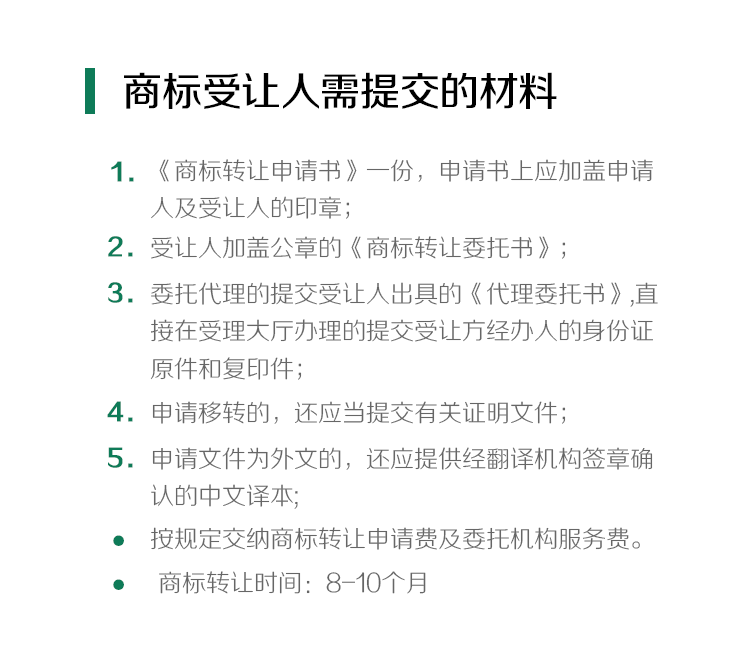 商标受让人需提交的材料

1. 《商标转让申请书》一份，申请书上应加盖申请人及受让人的印章；

2. 受让人加盖公章的《商标转让委托书》；

3. 委托代理的提交受让人出具的《代理委托书》,直接在受理大厅办理的提交受让方经办人的身份证原件和复印件；

4. 申请移转的，还应当提交有关证明文件；

5. 申请文件为外文的，还应提供经翻译机构签章确认的中文译本;

● 按规定交纳商标转让申请费及委托机构服务费。

● 商标转让时间：8-10个月